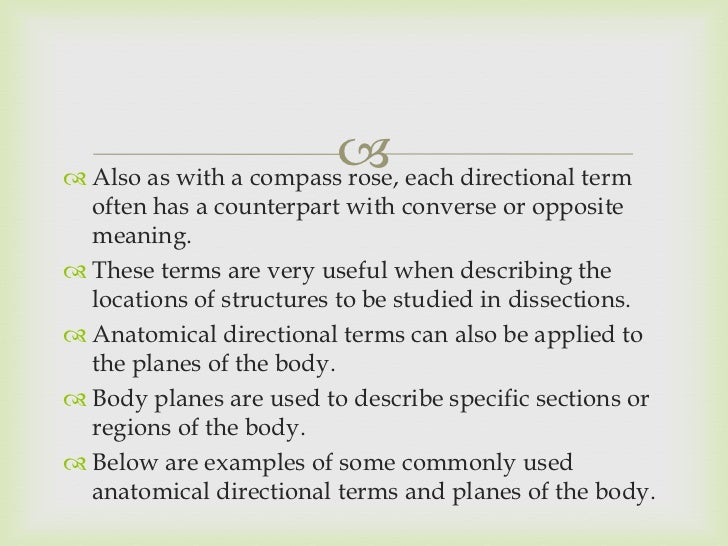 Also as with a compass rose, each directional term often has a counterpart with converse or opposite meaning.

These terms are very useful when describing the locations of structures to be studied in dissections.

Anatomical directional terms can also be applied to the planes of the body.

Body planes are used to describe specific sections or regions of the body.

Below are examples of some commonly used anatomical directional terms and planes of the body.